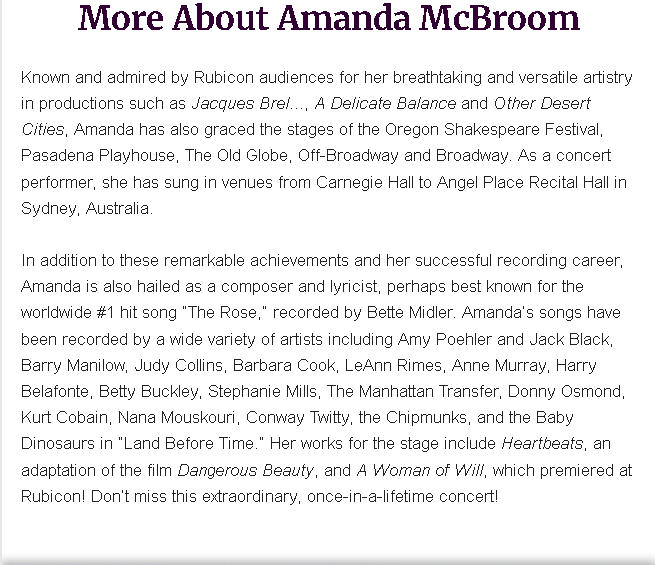 More About Amanda McBroom

Known and admired by Rubicon audiences for her breathtaking and versatile artistry in productions such as Jacques Brel..., A Delicate Balance and Other Desert Cities, Amanda has also graced the stages of the Oregon Shakespeare Festival, Pasadena Playhouse, The Old Globe, Off-Broadway and Broadway. As a concert performer, she has sung in venues from Carnegie Hall to Angel Place Recital Hall in Sydney, Australia.

In addition to these remarkable achievements and her successful recording career, Amanda is also hailed as a composer and lyricist, perhaps best known for the worldwide #1 hit song "The Rose," recorded by Bette Midler. Amanda's songs have been recorded by a wide variety of artists including Amy Poehler and Jack Black, Barry Manilow, Judy Collins, Barbara Cook, LeAnn Rimes, Anne Murray, Harry Belafonte, Betty Buckley, Stephanie Mills, The Manhattan Transfer, Donny Osmond, Kurt Cobain, Nana Mouskouri, Conway Twitty, the Chipmunks, and the Baby Dinosaurs in "Land Before Time." Her works for the stage include Heartbeats, an adaptation of the film Dangerous Beauty, and A Woman of Will, which premiered at Rubicon! Don't miss this extraordinary, once-in-a-lifetime concert!